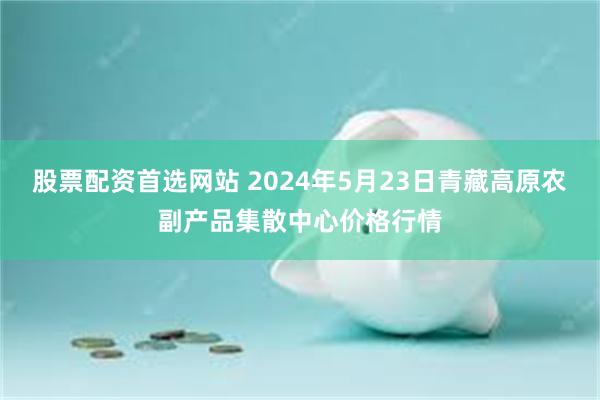 股票配资首选网站 2024年5月23日青藏高原农副产品集散中心价格行情